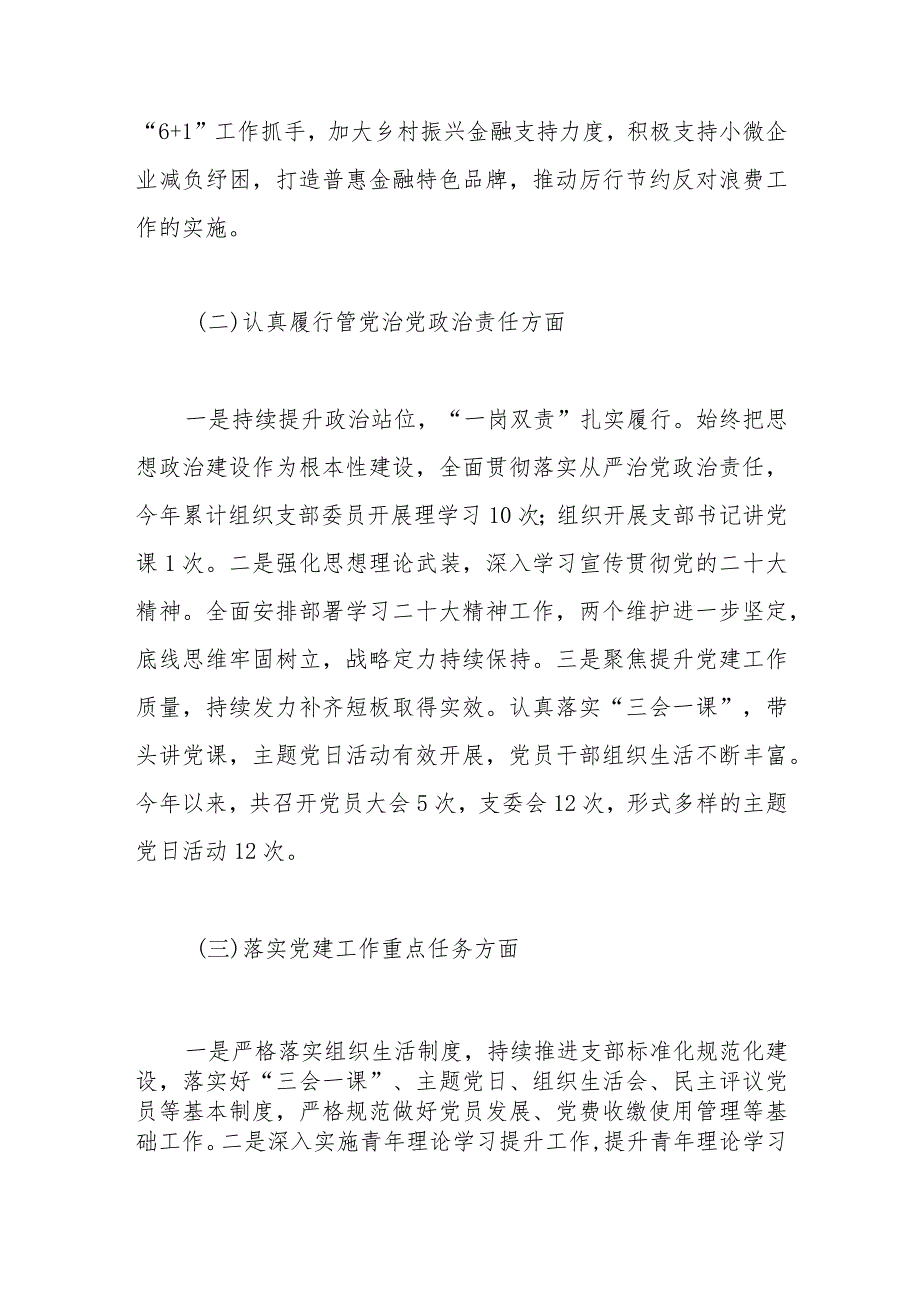 “6+1”工作抓手，加大乡村振兴金融支持力度，积极支持小微企业减负纾困，打造普惠金融特色品牌，推动厉行节约反对浪费工作的实施。

（二）认真履行管党治党政治责任方面

一是持续提升政治站位，“一岗双责”扎实履行。始终把思想政治建设作为根本性建设，全面贯彻落实从严治党政治责任，今年累计组织支部委员开展理学习10次；组织开展支部书记讲党课1次。二是强化思想理论武装，深入学习宣传贯彻党的二十大精神。全面安排部署学习二十大精神工作，两个维护进一步坚定，底线思维牢固树立，战略定力持续保持。三是聚焦提升党建工作质量，持续发力补齐短板取得实效。认真落实“三会一课”，带头讲党课，主题党日活动有效开展，党员干部组织生活不断丰富。今年以来，共召开党员大会5次，支委会12次，形式多样的主题党日活动12次。

（三）落实党建工作重点任务方面

一是严格落实组织生活制度，持续推进支部标准化规范化建设，落实好“三会一课”、主题党日、组织生活会、民主评议党员等基本制度，严格规范做好党员发展、党费收缴使用管理等基础工作。二是深入实施青年理论学习提升工作，提升青年理论学习